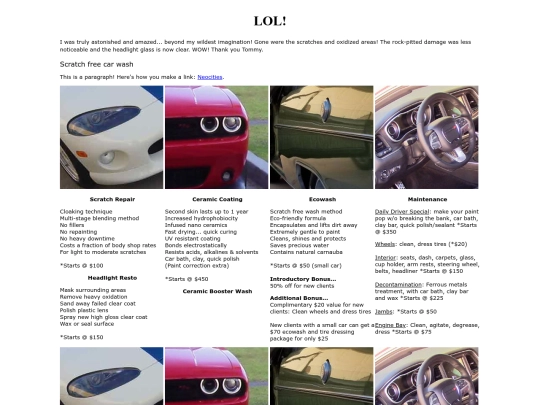 LOL!

I was truly astonished and amazed... beyond my wildest imagination! Gone were the scratches and oxidized areas! The rock-pitted damage was less noticeable and the headlight glass is now clear. WOW! Thank you Tommy.

Scratch free car wash

This is a paragraph! Here's how you make a link: Neocities.

Scratch Repair

Cloaking technique
Multi-stage blending method
No fillers
No repainting
No heavy downtime
Costs a fraction of body shop rates
For light to moderate scratches

*Starts @ $100

Headlight Resto

Mask surrounding areas
Remove heavy oxidation
Sand away failed clear coat
Polish plastic lens
Spray new high gloss clear coat
Wax or seal surface

*Starts @ $150

Ceramic Coating

Second skin lasts up to 1 year
Increased hydrophobicity
Infused nano ceramics
Fast drying... quick curing
UV resistant coating
Bonds electrostatically
Resists acids, alkalines & solvents
Car bath, clay, quick polish
(Paint correction extra)

*Starts @ $450

Ceramic Booster Wash

Ecowash

Scratch free wash method
Eco-friendly formula
Encapsulates and lifts dirt away
Extremely gentle to paint
Cleans, shines and protects
Saves precious water
Contains natural carnauba

*Starts @ $50 (small car)

Introductory Bonus...
50% off for new clients

Additional Bonus...
Complimentary $20 value for new clients: Clean wheels and dress tires

New clients with a small car can get a $70 ecowash and tire dressing package for only $25

Maintenance

Daily Driver Special: make your paint pop w/o breaking the bank, car bath, clay bar, quick polish/sealant *Starts @ $350

Wheels: clean, dress tires (*$20)

Interior: seats, dash, carpets, glass, cup holder, arm rests, steering wheel, belts, headliner *Starts @ $150

Decontamination: Ferrous metals treatment, with car bath, clay bar and wax *Starts @ $225

Jambs: *Starts @ $50

Engine Bay: Clean, agitate, degrease, dress *Starts @ $75